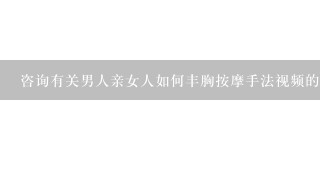 咨询有关男人亲女人如何丰胸按摩手法视频的